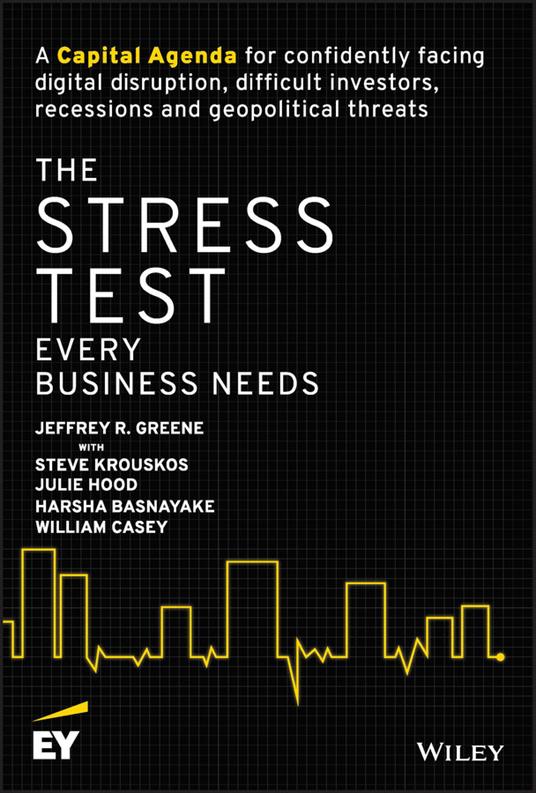 A Capital Agenda for confidently facing digital disruption, difficult investors, recessions and geopolitical threats

THE
STRESS
TEST
EVERY
BUSINESS NEEDS

JEFFREY R. GREENE
WITH
STEVE KROUSKOS
JULIE HOOD
HARSHA BASNAYAKE
WILLIAM CASEY

EY

WILEY